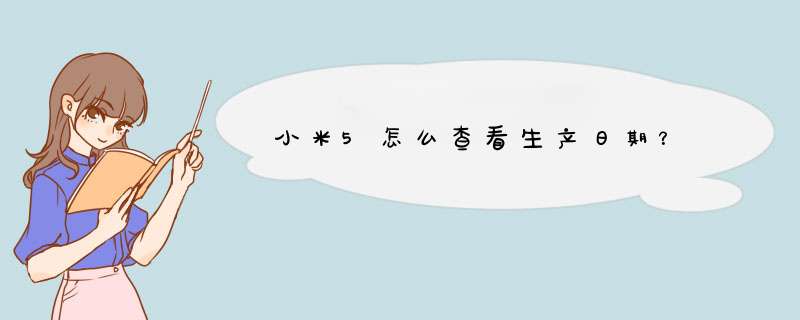 小米5怎么查看生产日期？